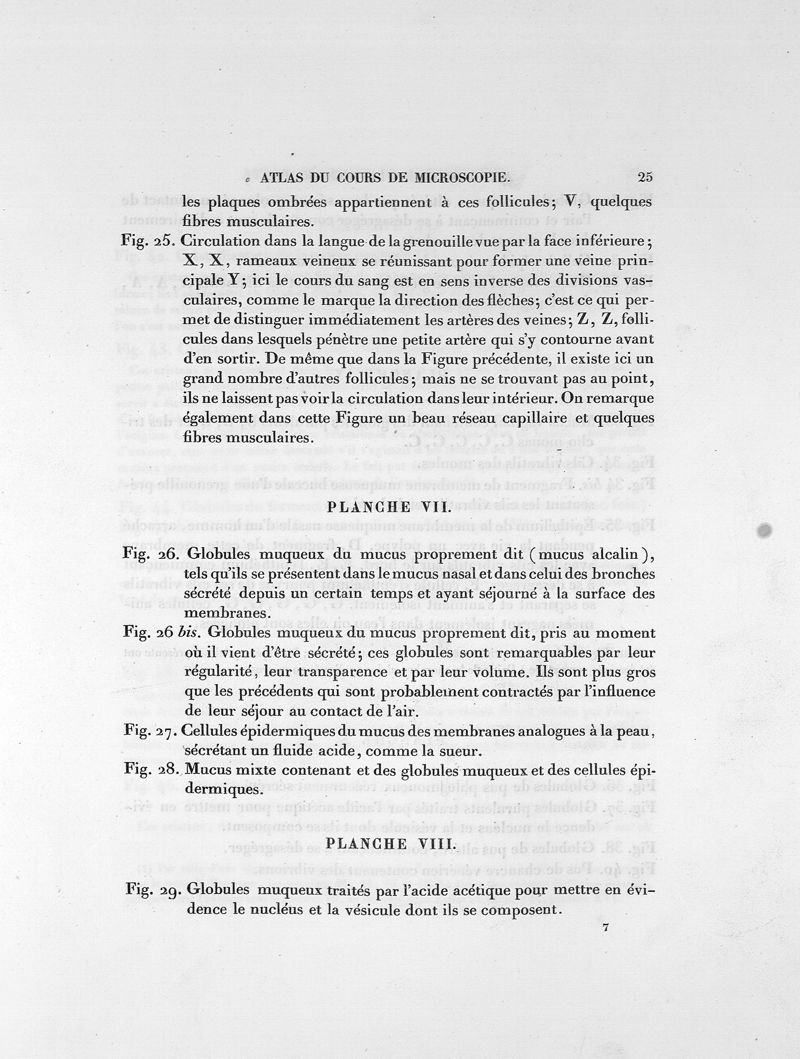 ATLAS DU COURS DE MICROSCOPIE. 25

les plaques ombrées appartiennent à ces follicules; V, quelques fibres musculaires.

Fig. 25. Circulation dans la langue de la grenouille vue par la face inférieure; X, X, rameaux veineux se réunissant pour former une veine principale Y; ici le cours du sang est en sens inverse des divisions vasculaires, comme le marque la direction des flèches; c'est ce qui permet de distinguer immédiatement les artères des veines; Z, Z, follicules dans lesquels pénètre une petite artère qui s'y contourne avant d'en sortir. De même que dans la Figure précédente, il existe ici un grand nombre d'autres follicules; mais ne se trouvant pas au point, ils ne laissent pas voir la circulation dans leur intérieur. On remarque également dans cette Figure un beau réseau capillaire et quelques fibres musculaires.

PLANCHE VII.

Fig. 26. Globules muqueux du mucus proprement dit (mucus alcalin), tels qu'ils se présentent dans le mucus nasal et dans celui des bronches sécrété depuis un certain temps et ayant séjourné à la surface des membranes.

Fig. 26 bis. Globules muqueux du mucus proprement dit, pris au moment où il vient d'être sécrété; ces globules sont remarquables par leur régularité, leur transparence et par leur volume. Ils sont plus gros que les précédents qui sont probablement contractés par l'influence de leur séjour au contact de l'air.

Fig. 27. Cellules épidermiques du mucus des membranes analogues à la peau, sécrétant un fluide acide, comme la sueur.

Fig. 28. Mucus mixte contenant et des globules muqueux et des cellules épidermiques.

PLANCHE VIII.

Fig. 29. Globules muqueux traités par l'acide acétique pour mettre en évidence le nucléus et la vésicule dont ils se composent.

7